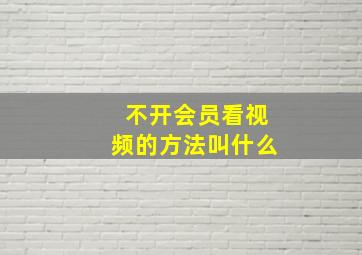 不开会员看视频的方法叫什么